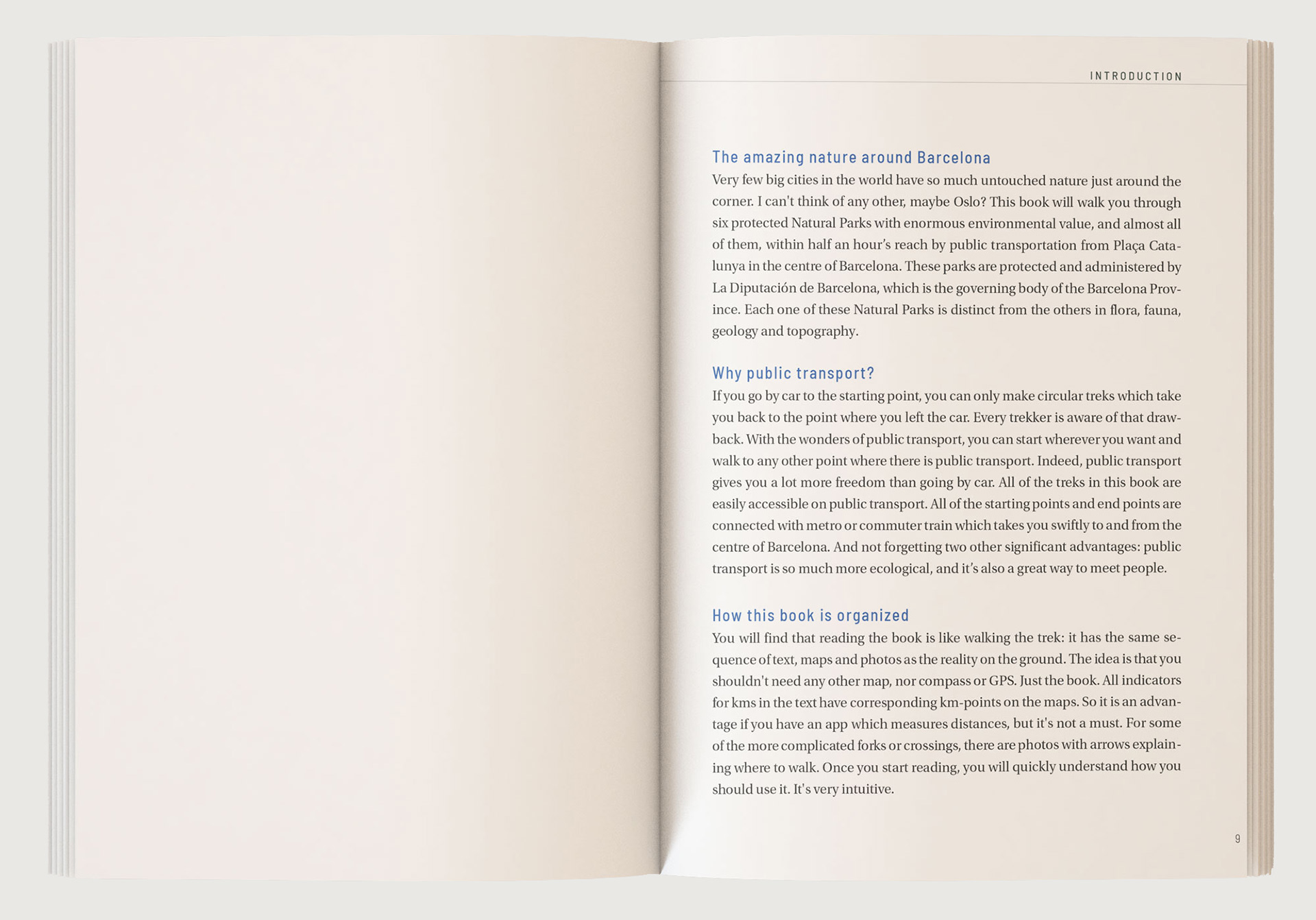 INTRODUCTION

The amazing nature around Barcelona

Very few big cities in the world have so much untouched nature just around the corner. I can't think of any other, maybe Oslo? This book will walk you through six protected Natural Parks with enormous environmental value, and almost all of them, within half an hour's reach by public transportation from Plaça Catalunya in the centre of Barcelona. These parks are protected and administered by La Diputación de Barcelona, which is the governing body of the Barcelona Province. Each one of these Natural Parks is distinct from the others in flora, fauna, geology and topography.

Why public transport?

If you go by car to the starting point, you can only make circular treks which take you back to the point where you left the car. Every trekker is aware of that drawback. With the wonders of public transport, you can start wherever you want and walk to any other point where there is public transport. Indeed, public transport gives you a lot more freedom than going by car. All of the treks in this book are easily accessible on public transport. All of the starting points and end points are connected with metro or commuter train which takes you swiftly to and from the centre of Barcelona. And not forgetting two other significant advantages: public transport is so much more ecological, and it's also a great way to meet people.

How this book is organized

You will find that reading the book is like walking the trek: it has the same sequence of text, maps and photos as the reality on the ground. The idea is that you shouldn't need any other map, nor compass or GPS. Just the book. All indicators for kms in the text have corresponding km-points on the maps. So it is an advantage if you have an app which measures distances, but it's not a must. For some of the more complicated forks or crossings, there are photos with arrows explaining where to walk. Once you start reading, you will quickly understand how you should use it. It's very intuitive.

9